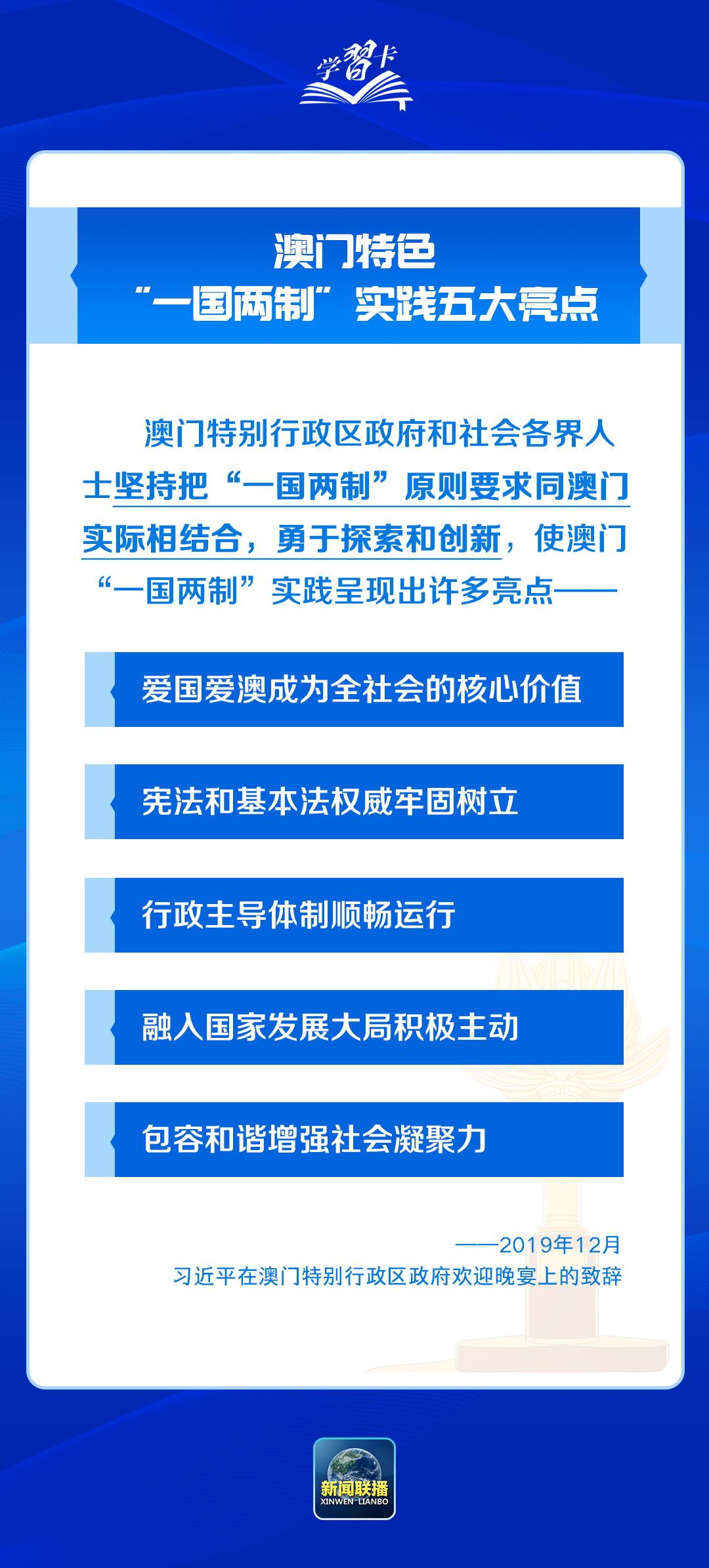 学习卡

澳门特色
“一国两制”实践五大亮点

澳门特别行政区政府和社会各界人士坚持把“一国两制”原则要求同澳门实际相结合，勇于探索和创新，使澳门“一国两制”实践呈现出许多亮点——

爱国爱澳成为全社会的核心价值

宪法和基本法权威牢固树立

行政主导体制顺畅运行

融入国家发展大局积极主动

包容和谐增强社会凝聚力

——2019年12月
习近平在澳门特别行政区政府欢迎晚宴上的致辞

新闻联播
XINWEN LIANBO